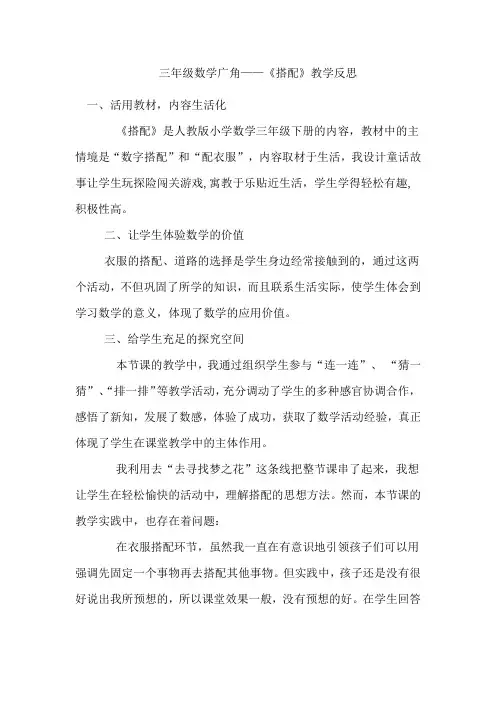 三年级数学广角——《搭配》教学反思

一、活用教材，内容生活化

《搭配》是人教版小学数学三年级下册的内容，教材中的主情境是“数字搭配”和“配衣服”，内容取材于生活，我设计童话故事让学生玩探险闯关游戏,寓教于乐贴近生活，学生学得轻松有趣,积极性高。

二、让学生体验数学的价值

衣服的搭配、道路的选择是学生身边经常接触到的，通过这两个活动，不但巩固了所学的知识，而且联系生活实际，使学生体会到学习数学的意义，体现了数学的应用价值。

三、给学生充足的探究空间

本节课的教学中，我通过组织学生参与“连一连”、“猜一猜”、“排一排”等教学活动，充分调动了学生的多种感官协调合作，感悟了新知，发展了数感，体验了成功，获取了数学活动经验，真正体现了学生在课堂教学中的主体作用。

我利用去“去寻找梦之花”这条线把整节课串了起来，我想让学生在轻松愉快的活动中，理解搭配的思想方法。然而，本节课的教学实践中，也存在着问题：

在衣服搭配环节，虽然我一直在有意识地引领孩子们可以用强调先固定一个事物再去搭配其他事物。但实践中，孩子还是没有很好说出我所预想的，所以课堂效果一般，没有预想的好。在学生回答